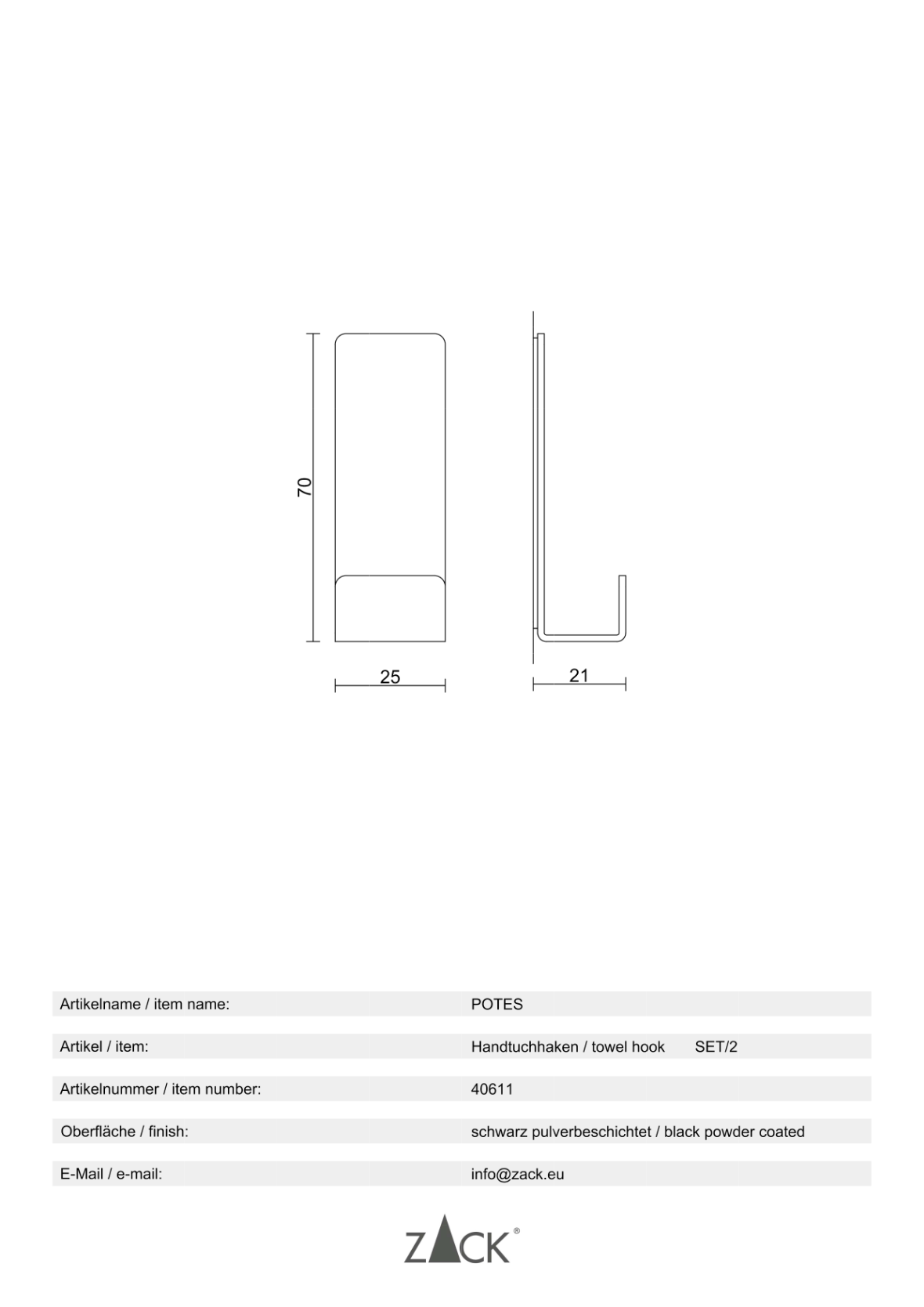 70

25

21

| Artikelname / item name: | POTES |
|---|---|
| Artikel / item: | Handtuchhaken / towel hook SET/2 |
| Artikelnummer / item number: | 40611 |
| Oberfläche / finish: | schwarz pulverbeschichtet / black powder coated |
| E-Mail / e-mail: | info@zack.eu |

ZACK®